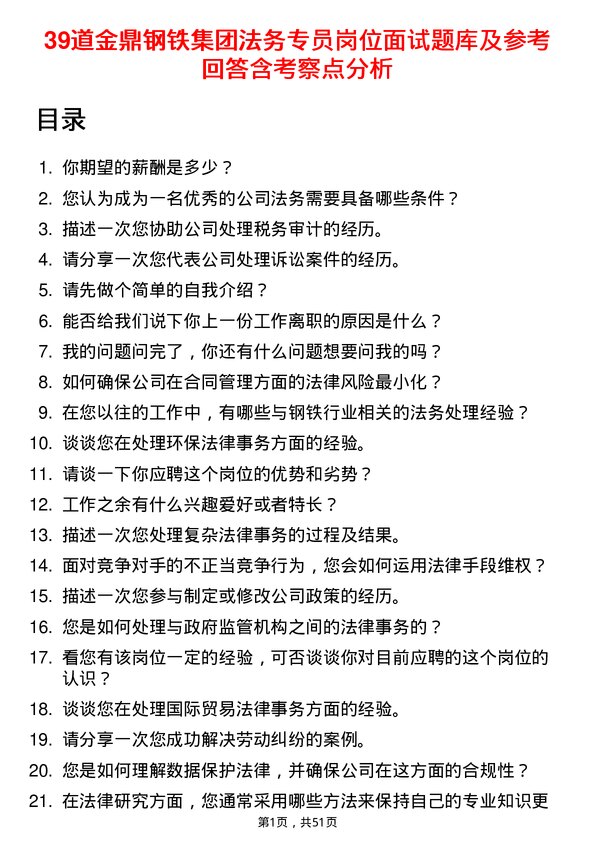 39道金鼎钢铁集团法务专员岗位面试题库及参考回答含考察点分析

目录

1. 你期望的薪酬是多少？
2. 您认为成为一名优秀的公司法务需要具备哪些条件？
3. 描述一次您协助公司处理税务审计的经历。
4. 请分享一次您代表公司处理诉讼案件的经历。
5. 请先做个简单的自我介绍？
6. 能否给我们说下你上一份工作离职的原因是什么？
7. 我的问题问完了，你还有什么问题想要问我的吗？
8. 如何确保公司在合同管理方面的法律风险最小化？
9. 在您以往的工作中，有哪些与钢铁行业相关的法务处理经验？
10. 谈谈您在处理环保法律事务方面的经验。
11. 请谈一下你应聘这个岗位的优势和劣势？
12. 工作之余有什么兴趣爱好或者特长？
13. 描述一次您处理复杂法律事务的过程及结果。
14. 面对竞争对手的不正当竞争行为，您会如何运用法律手段维权？
15. 描述一次您参与制定或修改公司政策的经历。
16. 您是如何处理与政府监管机构之间的法律事务的？
17. 看您有该岗位一定的经验，可否谈谈你对目前应聘的这个岗位的认识？
18. 谈谈您在处理国际贸易法律事务方面的经验。
19. 请分享一次您成功解决劳动纠纷的案例。
20. 您是如何理解数据保护法律，并确保公司在这方面的合规性？
21. 在法律研究方面，您通常采用哪些方法来保持自己的专业知识更

第1页，共51页